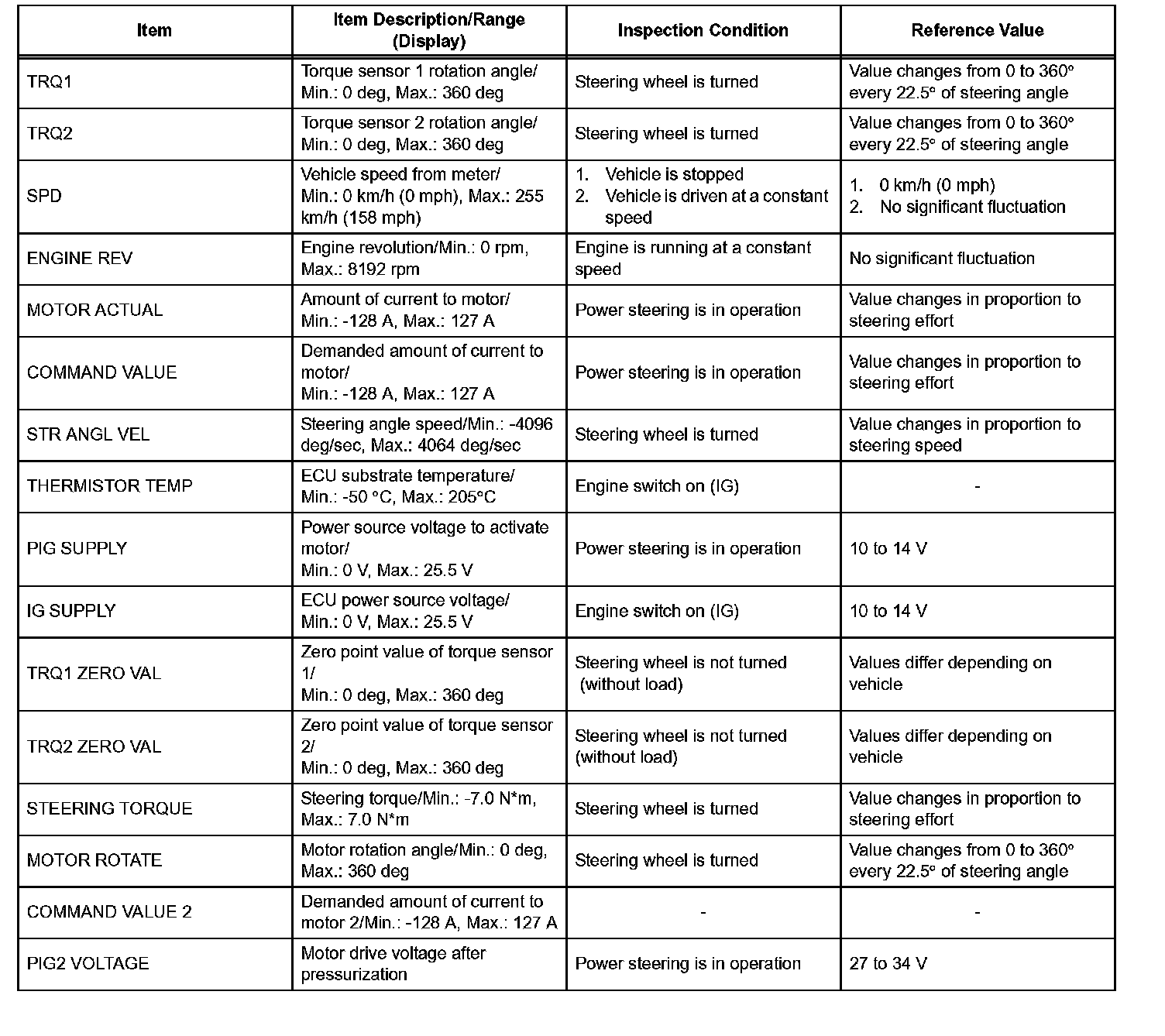 | Item | Item Description/Range (Display) | Inspection Condition | Reference Value |
|---|---|---|---|
| TRQ1 | Torque sensor 1 rotation angle/ Min.: 0 deg, Max.: 360 deg | Steering wheel is turned | Value changes from 0 to 360° every 22.5° of steering angle |
| TRQ2 | Torque sensor 2 rotation angle/ Min.: 0 deg, Max.: 360 deg | Steering wheel is turned | Value changes from 0 to 360° every 22.5° of steering angle |
| SPD | Vehicle speed from meter/ Min.: 0 km/h (0 mph), Max.: 255 km/h (158 mph) | 1. Vehicle is stopped 2. Vehicle is driven at a constant speed | 1. 0 km/h (0 mph) 2. No significant fluctuation |
| ENGINE REV | Engine revolution/Min.: 0 rpm, Max.: 8192 rpm | Engine is running at a constant speed | No significant fluctuation |
| MOTOR ACTUAL | Amount of current to motor/ Min.: -128 A, Max.: 127 A | Power steering is in operation | Value changes in proportion to steering effort |
| COMMAND VALUE | Demanded amount of current to motor/ Min.: -128 A, Max.: 127 A | Power steering is in operation | Value changes in proportion to steering effort |
| STR ANGL VEL | Steering angle speed/Min.: -4096 deg/sec, Max.: 4064 deg/sec | Steering wheel is turned | Value changes in proportion to steering speed |
| THERMISTOR TEMP | ECU substrate temperature/ Min.: -50 °C, Max.: 205°C | Engine switch on (IG) | - |
| PIG SUPPLY | Power source voltage to activate motor/ Min.: 0 V, Max.: 25.5 V | Power steering is in operation | 10 to 14 V |
| IG SUPPLY | ECU power source voltage/ Min.: 0 V, Max.: 25.5 V | Engine switch on (IG) | 10 to 14 V |
| TRQ1 ZERO VAL | Zero point value of torque sensor 1/ Min.: 0 deg, Max.: 360 deg | Steering wheel is not turned (without load) | Values differ depending on vehicle |
| TRQ2 ZERO VAL | Zero point value of torque sensor 2/ Min.: 0 deg, Max.: 360 deg | Steering wheel is not turned (without load) | Values differ depending on vehicle |
| STEERING TORQUE | Steering torque/Min.: -7.0 N*m, Max.: 7.0 N*m | Steering wheel is turned | Value changes in proportion to steering effort |
| MOTOR ROTATE | Motor rotation angle/Min.: 0 deg, Max.: 360 deg | Steering wheel is turned | Value changes from 0 to 360° every 22.5° of steering angle |
| COMMAND VALUE 2 | Demanded amount of current to motor 2/Min.: -128 A, Max.: 127 A | - | - |
| PIG2 VOLTAGE | Motor drive voltage after pressurization | Power steering is in operation | 27 to 34 V |